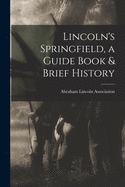 Lincoln's Springfield, a Guide Book & Brief History

Abraham Lincoln Association